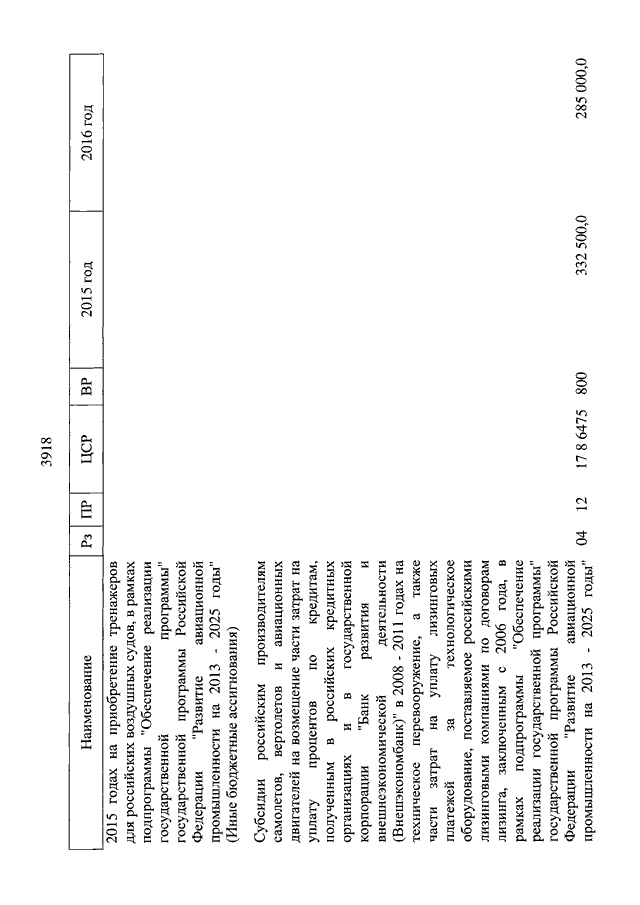 3918

| Наименование | Рз | ПР | ЦСР | ВР | 2015 год | 2016 год |
|---|---|---|---|---|---|---|
| 2015 годах на приобретение тренажеров для российских воздушных судов, в рамках подпрограммы "Обеспечение реализации государственной программы" государственной программы Российской Федерации "Развитие авиационной промышленности на 2013 - 2025 годы" (Иные бюджетные ассигнования) | | | | | | |
| Субсидии российским производителям самолетов, вертолетов и авиационных двигателей на возмещение части затрат на уплату процентов по кредитам, полученным в российских кредитных организациях и в государственной корпорации "Банк развития и внешнеэкономической деятельности (Внешэкономбанк)" в 2008 - 2011 годах на техническое перевооружение, а также части затрат на уплату лизинговых платежей за технологическое оборудование, поставляемое российскими лизинговыми компаниями по договорам лизинга, заключенным с 2006 года, в рамках подпрограммы "Обеспечение реализации государственной программы" государственной программы Российской Федерации "Развитие авиационной промышленности на 2013 - 2025 годы" | 04 | 12 | 17 8 6475 | 800 | 332 500,0 | 285 000,0 |